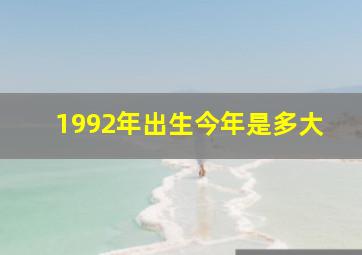 1992年出生今年是多大